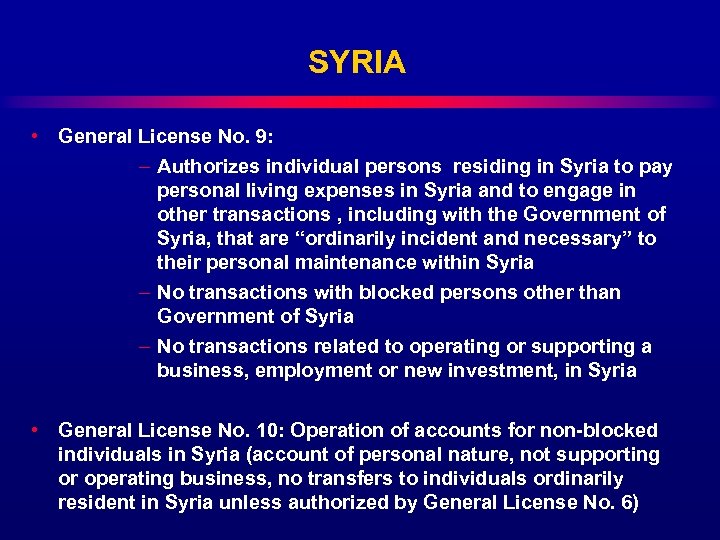 SYRIA

• General License No. 9:

– Authorizes individual persons residing in Syria to pay personal living expenses in Syria and to engage in other transactions , including with the Government of Syria, that are “ordinarily incident and necessary” to their personal maintenance within Syria

– No transactions with blocked persons other than Government of Syria

– No transactions related to operating or supporting a business, employment or new investment, in Syria

• General License No. 10: Operation of accounts for non-blocked individuals in Syria (account of personal nature, not supporting or operating business, no transfers to individuals ordinarily resident in Syria unless authorized by General License No. 6)